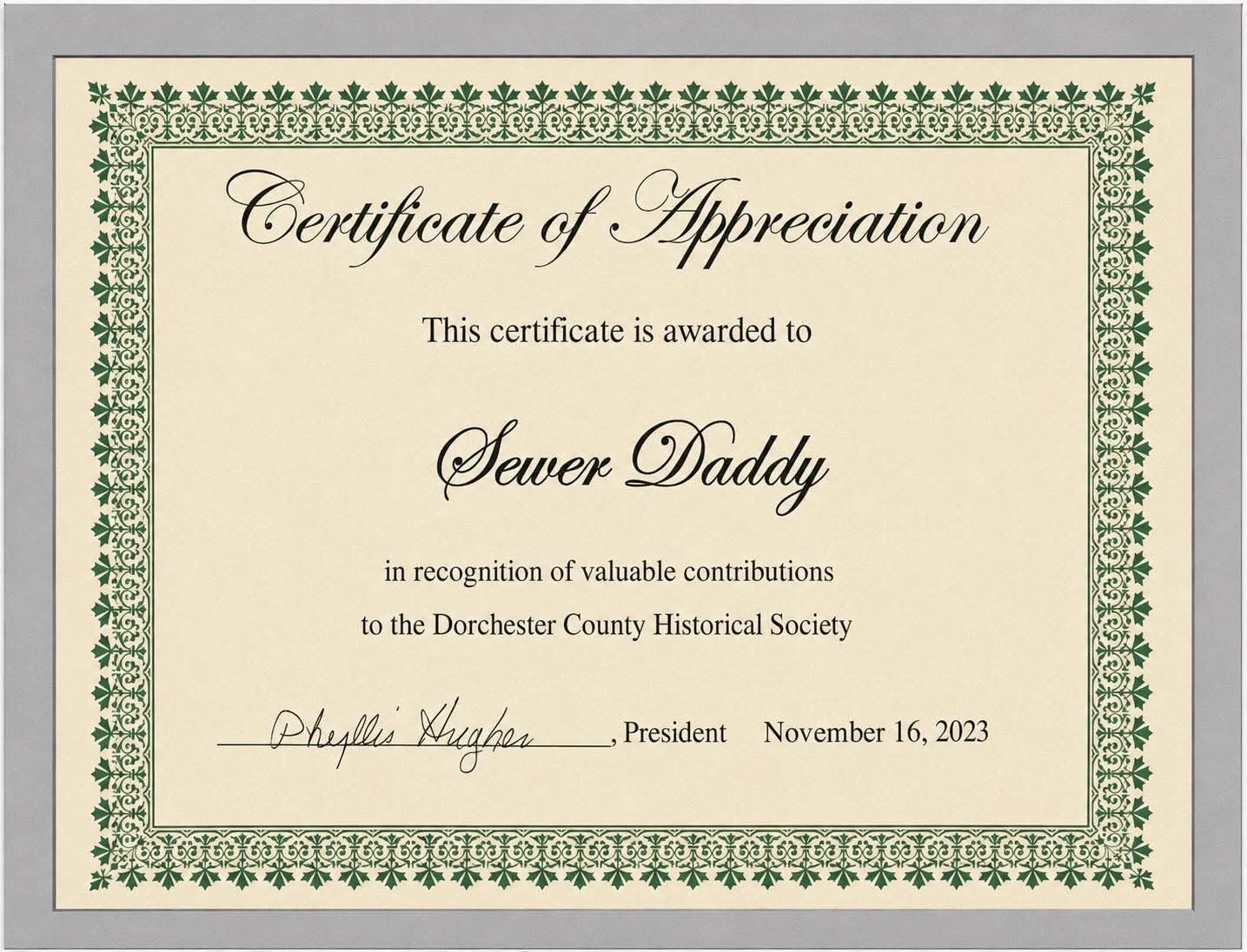 Certificate of Appreciation

This certificate is awarded to

Sewer Daddy

in recognition of valuable contributions to the Dorchester County Historical Society

Phyllis Hughes, President November 16, 2023